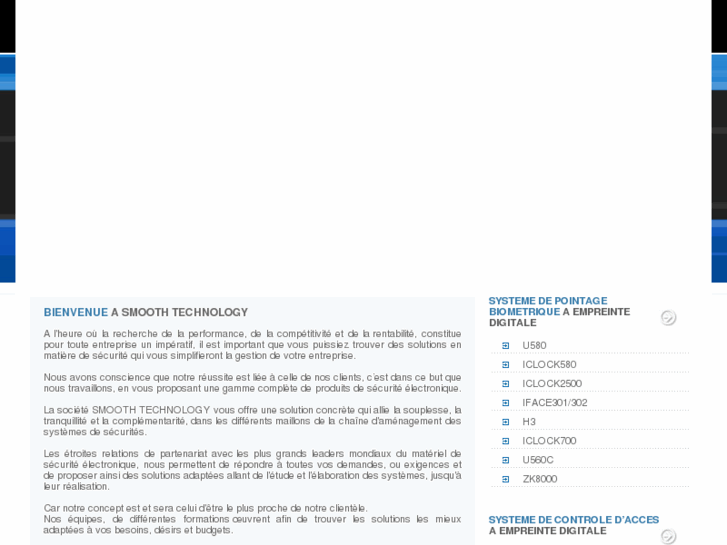 BIENVENUE A SMOOTH TECHNOLOGY

A l'heure où la recherche de la performance, de la compétitivité et de la rentabilité, constitue pour toute entreprise un impératif, il est important que vous puissiez trouver des solutions en matière de sécurité qui vous simplifieront la gestion de votre entreprise.

Nous avons conscience que notre réussite est liée à celle de nos clients, c'est dans ce but que nous travaillons, en vous proposant une gamme complète de produits de sécurité électronique.

La société SMOOTH TECHNOLOGY vous offre une solution concrète qui allie la souplesse, la tranquillité et la complémentarité, dans les différents maillons de la chaîne d'aménagement des systèmes de sécurités.

Les étroites relations de partenariat avec les plus grands leaders mondiaux du matériel de sécurité électronique, nous permettent de répondre à toutes vos demandes, ou exigences et de proposer ainsi des solutions adaptées allant de l'étude et l'élaboration des systèmes, jusqu'à leur réalisation.

Car notre concept est et sera celui d'être le plus proche de notre clientèle.
Nos équipes, de différentes formations œuvrent afin de trouver les solutions les mieux adaptées à vos besoins, désirs et budgets.

SYSTEME DE POINTAGE BIOMETRIQUE A EMPREINTE DIGITALE

U580
ICLOCK580
ICLOCK2500
IFACE301/302
H3
ICLOCK700
U560C
ZK8000

SYSTEME DE CONTROLE D'ACCES A EMPREINTE DIGITALE